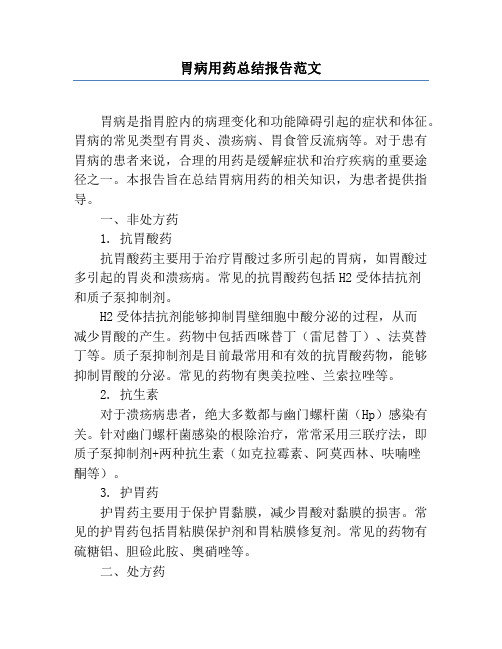 胃病用药总结报告范文

胃病是指胃腔内的病理变化和功能障碍引起的症状和体征。胃病的常见类型有胃炎、溃疡病、胃食管反流病等。对于患有胃病的患者来说，合理的用药是缓解症状和治疗疾病的重要途径之一。本报告旨在总结胃病用药的相关知识，为患者提供指导。

一、非处方药

1. 抗胃酸药

抗胃酸药主要用于治疗胃酸过多所引起的胃病，如胃酸过多引起的胃炎和溃疡病。常见的抗胃酸药包括H2受体拮抗剂和质子泵抑制剂。

H2受体拮抗剂能够抑制胃壁细胞中酸分泌的过程，从而减少胃酸的产生。药物中包括西咪替丁（雷尼替丁）、法莫替丁等。质子泵抑制剂是目前最常用和有效的抗胃酸药物，能够抑制胃酸的分泌。常见的药物有奥美拉唑、兰索拉唑等。

2. 抗生素

对于溃疡病患者，绝大多数都与幽门螺杆菌（Hp）感染有关。针对幽门螺杆菌感染的根除治疗，常常采用三联疗法，即质子泵抑制剂+两种抗生素（如克拉霉素、阿莫西林、呋喃唑酮等）。

3. 护胃药

护胃药主要用于保护胃黏膜，减少胃酸对黏膜的损害。常见的护胃药包括胃粘膜保护剂和胃粘膜修复剂。常见的药物有硫糖铝、胆硷此胺、奥硝唑等。

二、处方药